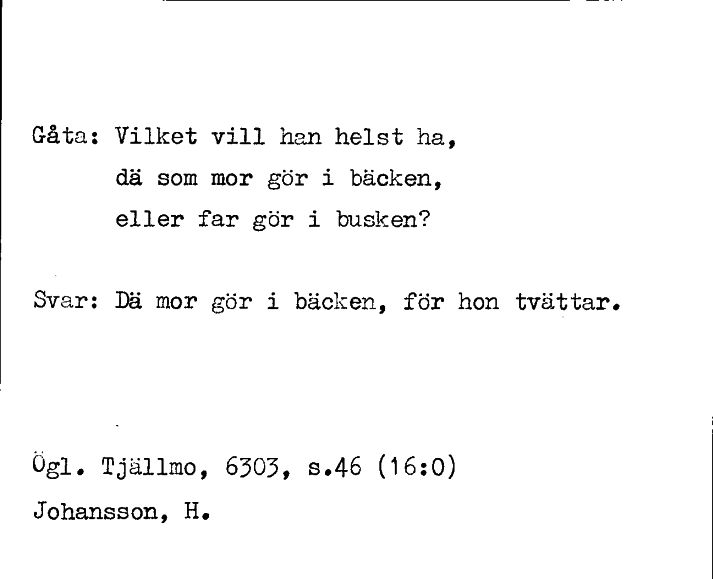 Gåta: Vilket vill han helst ha,
dä som mor gör i bäcken,
eller far gör i busken?

Svar: Dä mor gör i bäcken, för hon tvättar.

Ögl. Tjällmo, 6303, s.46 (16:0)
Johansson, H.